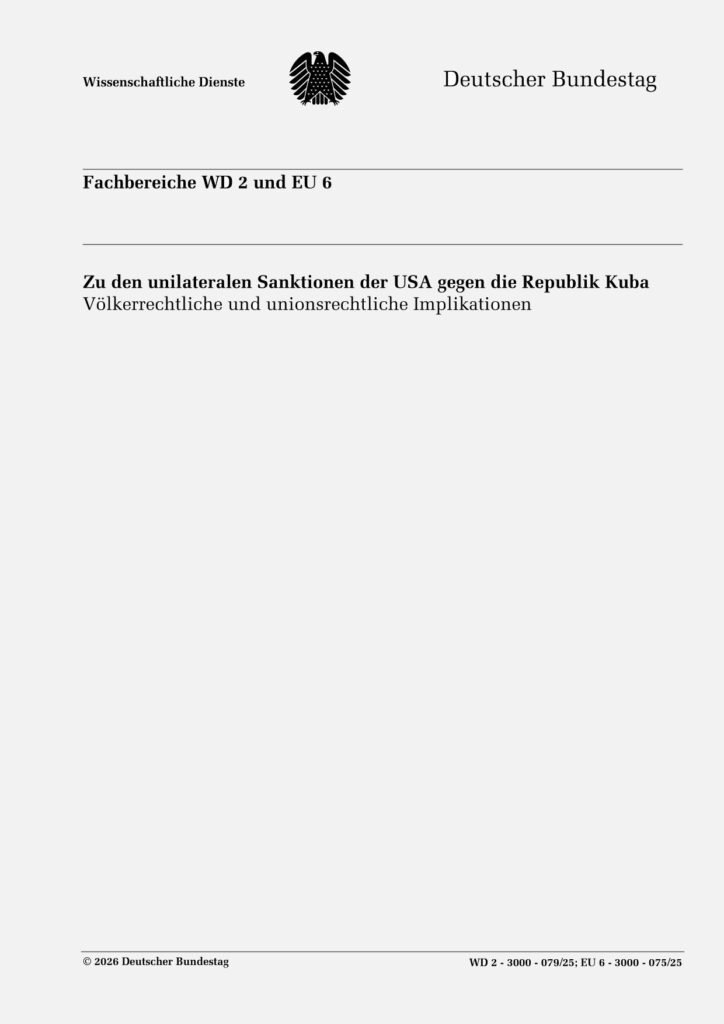 Wissenschaftliche Dienste

Deutscher Bundestag

Fachbereiche WD 2 und EU 6

Zu den unilateralen Sanktionen der USA gegen die Republik Kuba
Völkerrechtliche und unionsrechtliche Implikationen

© 2026 Deutscher Bundestag

WD 2 - 3000 - 079/25; EU 6 - 3000 - 075/25